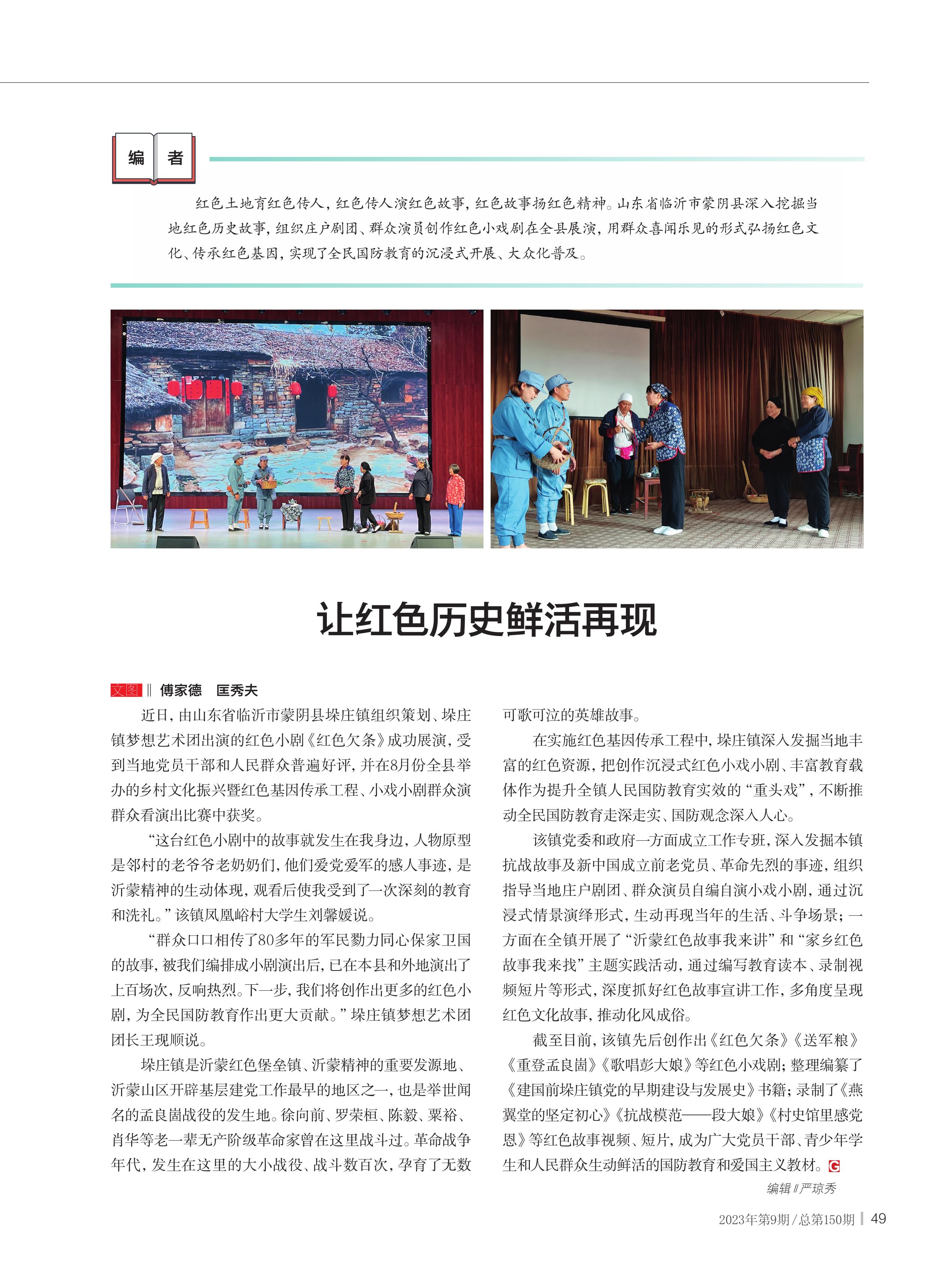 编 者

红色土地育红色传人，红色传人演红色故事，红色故事扬红色精神。山东省临沂市蒙阴县深入挖掘当地红色历史故事，组织庄户剧团、群众演员创作红色小戏剧在全县展演，用群众喜闻乐见的形式弘扬红色文化、传承红色基因，实现了全民国防教育的沉浸式开展、大众化普及。

让红色历史鲜活再现

文图 ‖ 傅家德 匡秀夫

近日，由山东省临沂市蒙阴县垛庄镇组织策划、垛庄镇梦想艺术团出演的红色小剧《红色欠条》成功展演，受到当地党员干部和人民群众普遍好评，并在8月份全县举办的乡村文化振兴暨红色基因传承工程、小戏小剧群众演群众看演出比赛中获奖。

“这台红色小剧中的故事就发生在我身边，人物原型是邻村的老爷爷老奶奶们，他们爱党爱军的感人事迹，是沂蒙精神的生动体现，观看后使我受到了一次深刻的教育和洗礼。”该镇凤凰峪村大学生刘馨媛说。

“群众口口相传了80多年的军民勠力同心保家卫国的故事，被我们编排成小剧演出后，已在本县和外地演出了上百场次，反响热烈。下一步，我们将创作出更多的红色小剧，为全民国防教育作出更大贡献。”垛庄镇梦想艺术团团长王现顺说。

垛庄镇是沂蒙红色堡垒镇、沂蒙精神的重要发源地、沂蒙山区开辟基层建党工作最早的地区之一，也是举世闻名的孟良崮战役的发生地。徐向前、罗荣桓、陈毅、粟裕、肖华等老一辈无产阶级革命家曾在这里战斗过。革命战争年代，发生在这里的大小战役、战斗数百次，孕育了无数可歌可泣的英雄故事。

在实施红色基因传承工程中，垛庄镇深入发掘当地丰富的红色资源，把创作沉浸式红色小戏小剧、丰富教育载体作为提升全镇人民国防教育实效的“重头戏”，不断推动全民国防教育走深走实、国防观念深入人心。

该镇党委和政府一方面成立工作专班，深入发掘本镇抗战故事及新中国成立前老党员、革命先烈的事迹，组织指导当地庄户剧团、群众演员自编自演小戏小剧，通过沉浸式情景演绎形式，生动再现当年的生活、斗争场景；一方面在全镇开展了“沂蒙红色故事我来讲”和“家乡红色故事我来找”主题实践活动，通过编写教育读本、录制视频短片等形式，深度抓好红色故事宣讲工作，多角度呈现红色文化故事，推动化风成俗。

截至目前，该镇先后创作出《红色欠条》《送军粮》《重登孟良崮》《歌唱彭大娘》等红色小戏剧；整理编纂了《建国前垛庄镇党的早期建设与发展史》书籍；录制了《燕翼堂的坚定初心》《抗战模范——段大娘》《村史馆里感党恩》等红色故事视频、短片，成为广大党员干部、青少年学生和人民群众生动鲜活的国防教育和爱国主义教材。G

编辑 ‖ 严琼秀

2023年第9期 / 总第150期 | 49